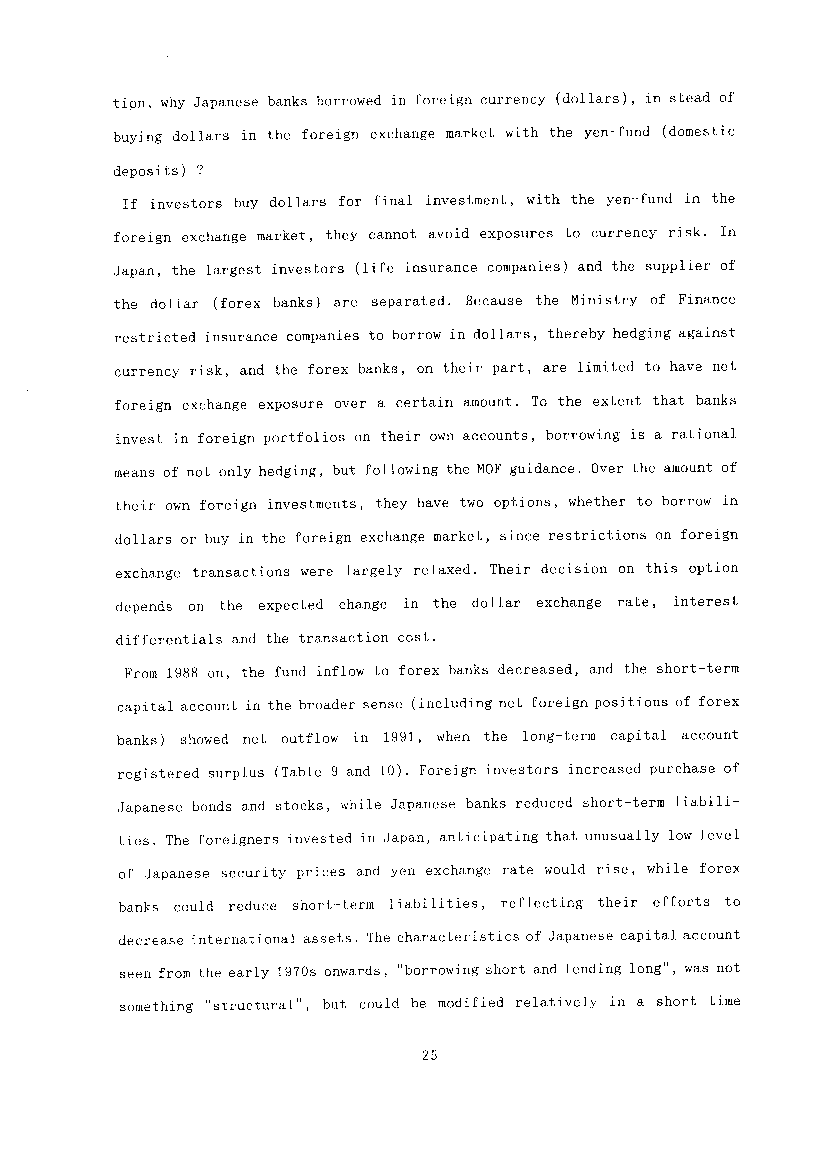 tion, why Japanese banks borrowed in foreign currency (dollars), in stead of buying dollars in the foreign exchange market with the yen-fund (domestic deposits) ?

If investors buy dollars for final investment, with the yen-fund in the foreign exchange market, they cannot avoid exposures to currency risk. In Japan, the largest investors (life insurance companies) and the supplier of the dollar (forex banks) are separated. Because the Ministry of Finance restricted insurance companies to borrow in dollars, thereby hedging against currency risk, and the forex banks, on their part, are limited to have net foreign exchange exposure over a certain amount. To the extent that banks invest in foreign portfolios on their own accounts, borrowing is a rational means of not only hedging, but following the MOF guidance. Over the amount of their own foreign investments, they have two options, whether to borrow in dollars or buy in the foreign exchange market, since restrictions on foreign exchange transactions were largely relaxed. Their decision on this option depends on the expected change in the dollar exchange rate, interest differentials and the transaction cost.

From 1988 on, the fund inflow to forex banks decreased, and the short-term capital account in the broader sense (including net foreign positions of forex banks) showed net outflow in 1991, when the long-term capital account registered surplus (Table 9 and 10). Foreign investors increased purchase of Japanese bonds and stocks, while Japanese banks reduced short-term liabilities. The foreigners invested in Japan, anticipating that unusually low level of Japanese security prices and yen exchange rate would rise, while forex banks could reduce short-term liabilities, reflecting their efforts to decrease international assets. The characteristics of Japanese capital account seen from the early 1970s onwards, "borrowing short and lending long", was not something "structural", but could be modified relatively in a short time

25